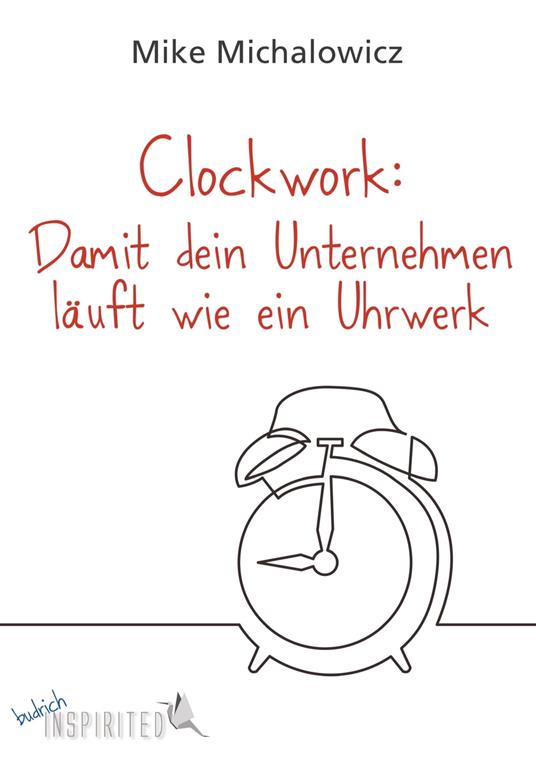 Mike Michalowicz

Clockwork:
Damit dein Unternehmen läuft wie ein Uhrwerk

budrich
INSPIRITED